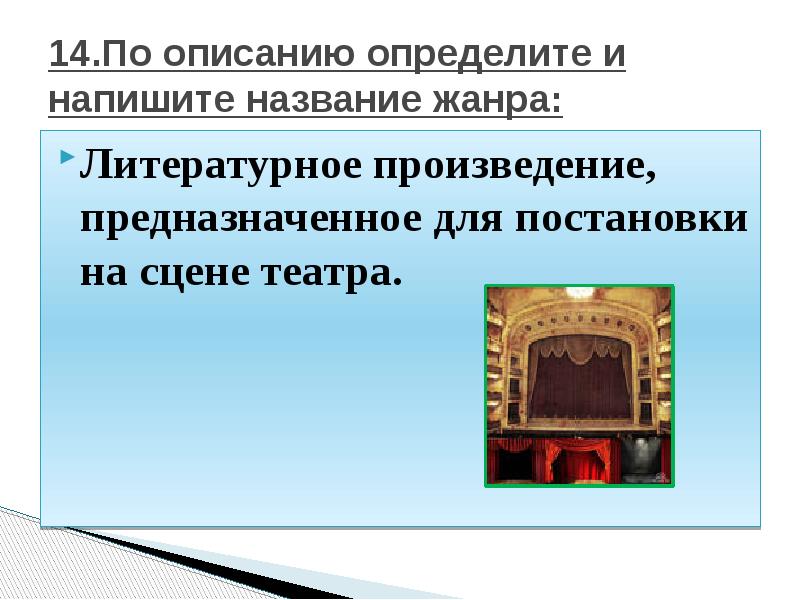 14.По описанию определите и напишите название жанра:

Литературное произведение, предназначенное для постановки на сцене театра.